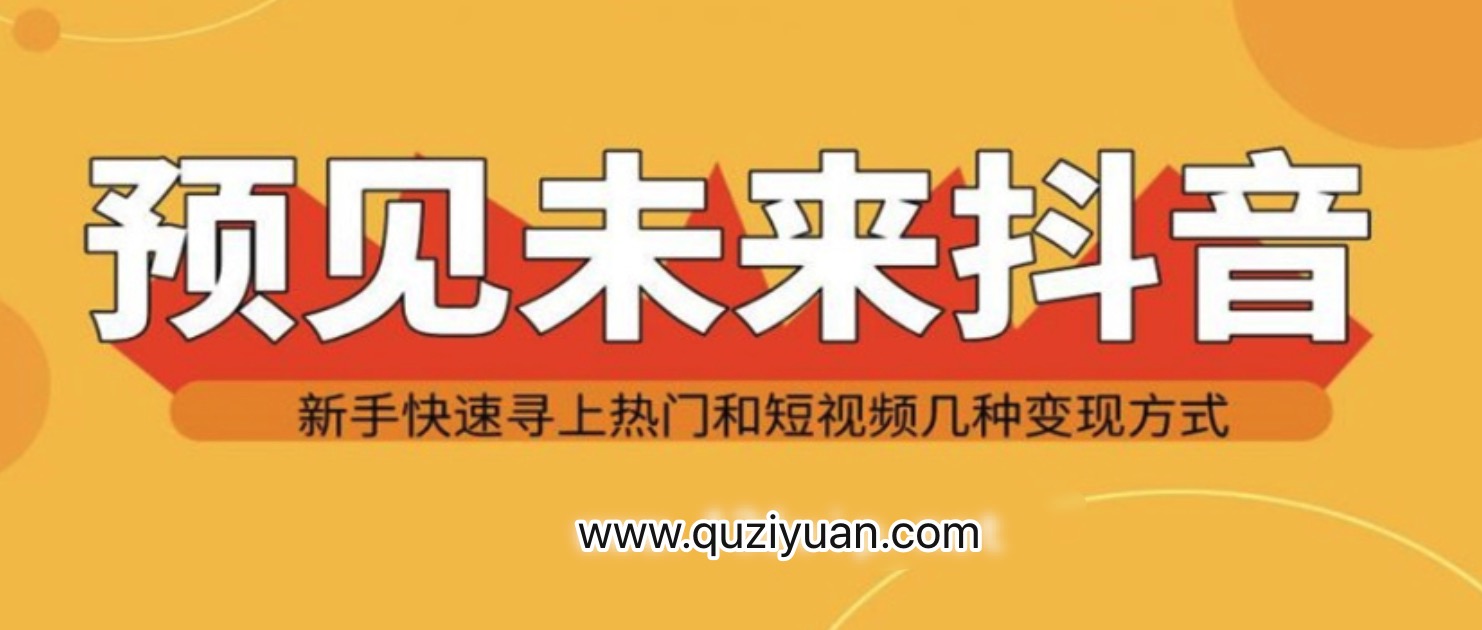 预见未来抖音

新手快速寻上热门和短视频几种变现方式

www.quziyuan.com